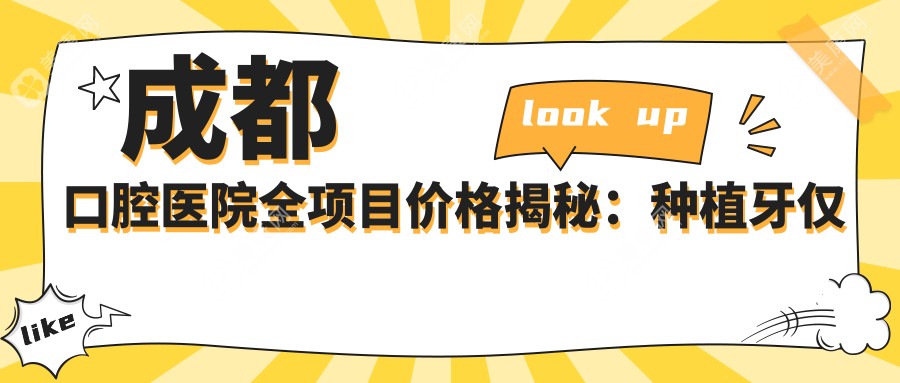 成都

look up

口腔医院全项目价格揭秘：种植牙仅

like